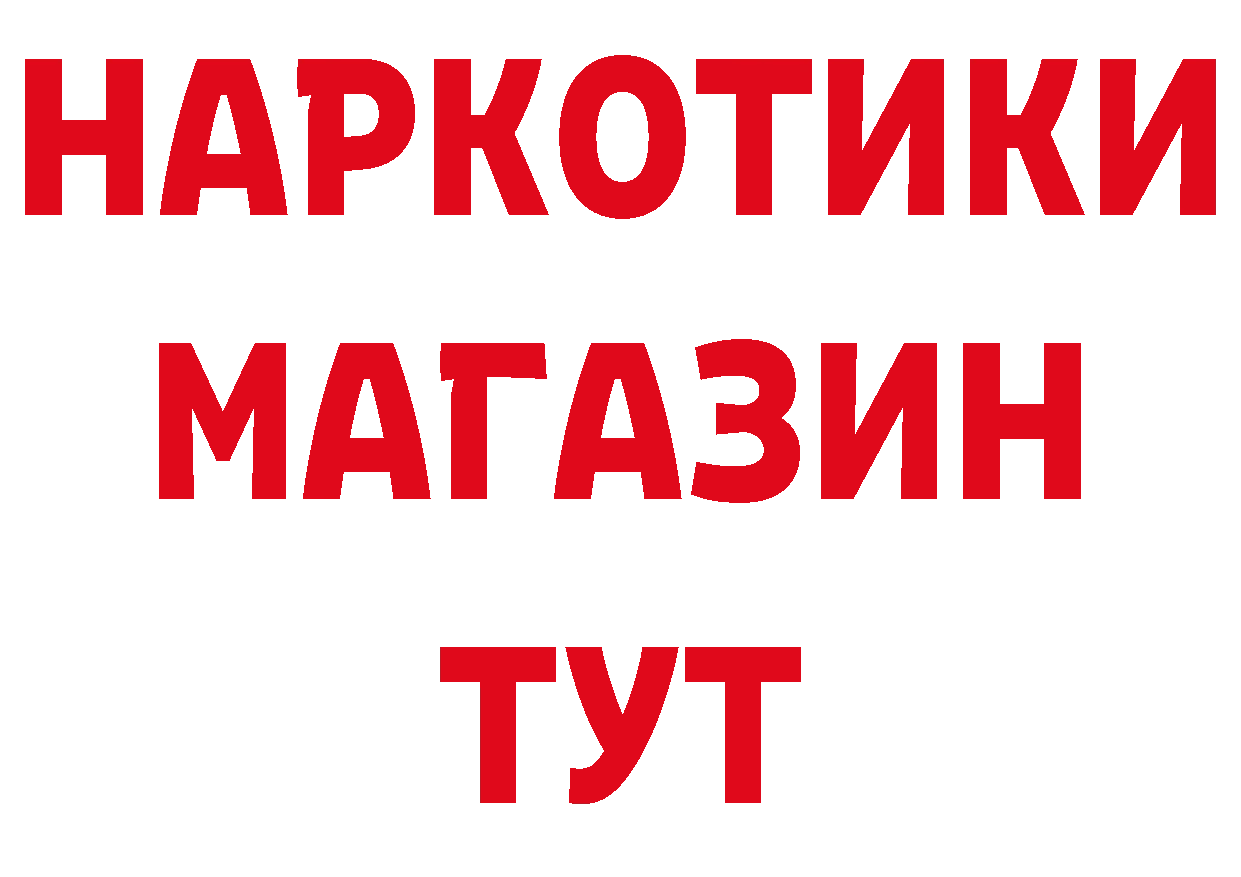 НАРКОТИКИ
МАГАЗИН
ТУТ